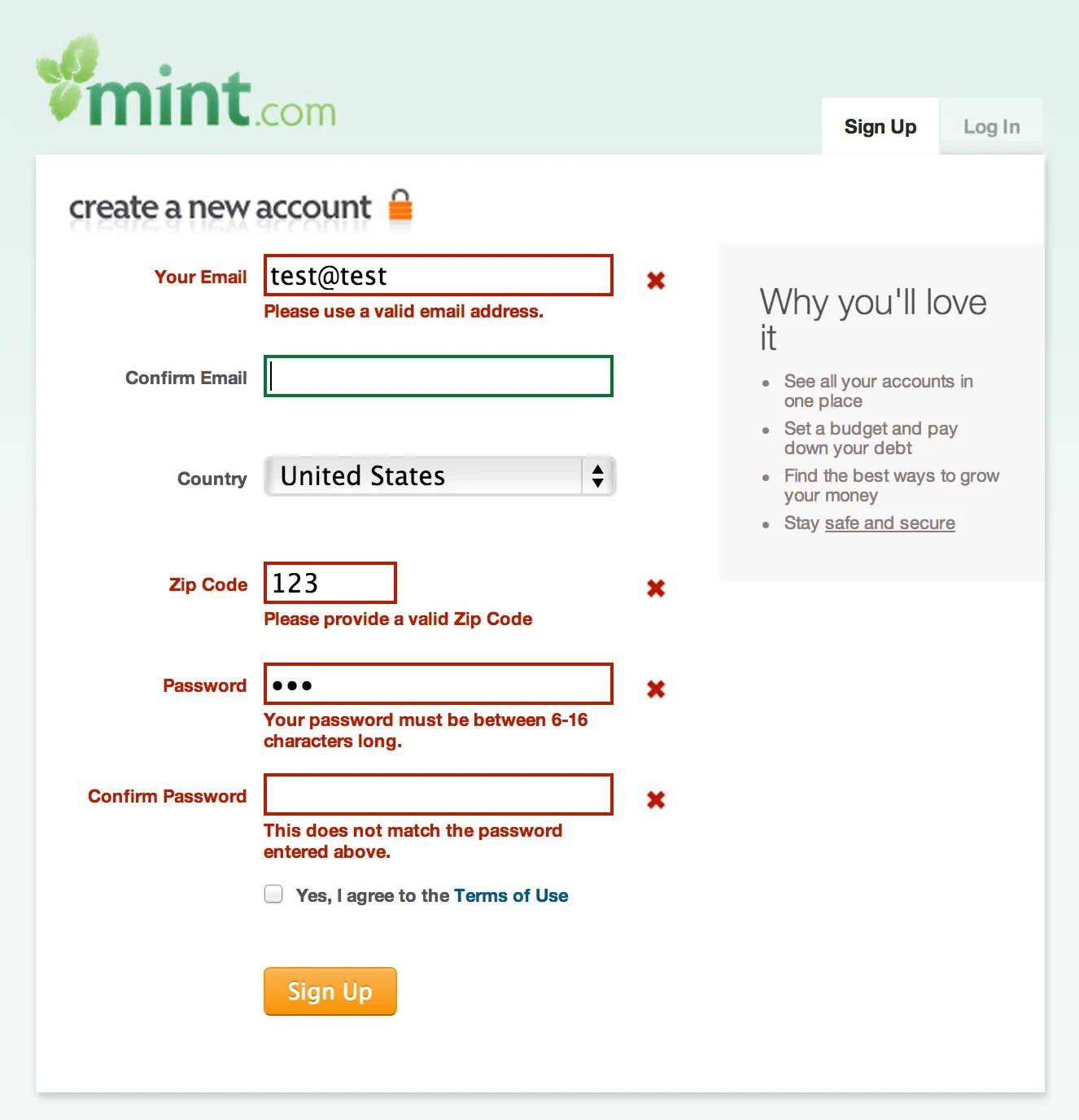 mint.com

Sign Up Log In

create a new account

Your Email test@test
Please use a valid email address.

Confirm Email

Country United States

Zip Code 123
Please provide a valid Zip Code

Password •••
Your password must be between 6-16 characters long.

Confirm Password
This does not match the password entered above.

Yes, I agree to the Terms of Use

Sign Up

Why you'll love it

- See all your accounts in one place
- Set a budget and pay down your debt
- Find the best ways to grow your money
- Stay safe and secure